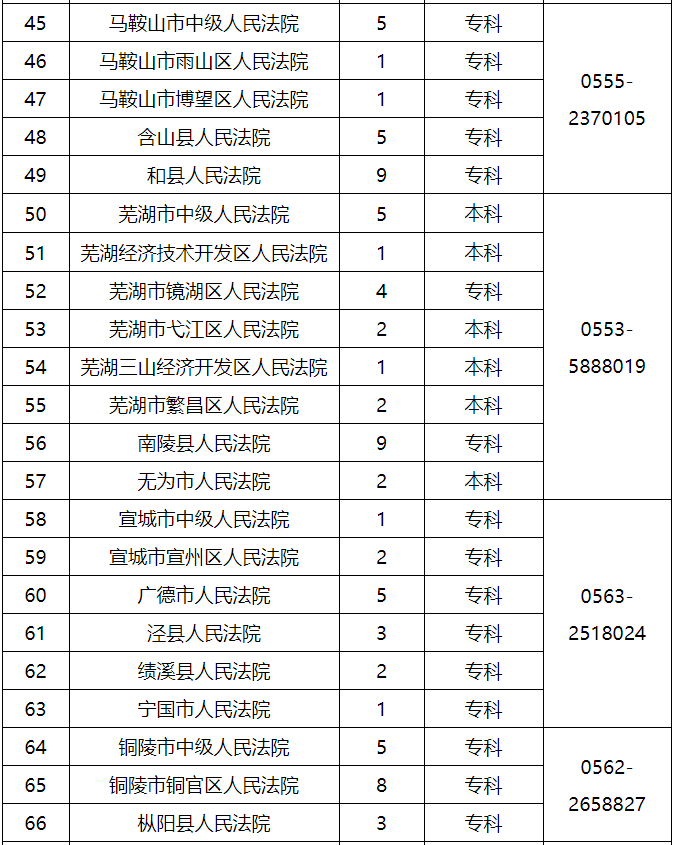 | 45 | 马鞍山市中级人民法院 | 5 | 专科 | 0555-2370105 |
|---|---|---|---|---|
| 46 | 马鞍山市雨山区人民法院 | 1 | 专科 | |
| 47 | 马鞍山市博望区人民法院 | 1 | 专科 | |
| 48 | 含山县人民法院 | 5 | 专科 | |
| 49 | 和县人民法院 | 9 | 专科 | |
| 50 | 芜湖市中级人民法院 | 5 | 本科 | 0553-5888019 |
| 51 | 芜湖经济技术开发区人民法院 | 1 | 本科 | |
| 52 | 芜湖市镜湖区人民法院 | 4 | 专科 | |
| 53 | 芜湖市弋江区人民法院 | 2 | 本科 | |
| 54 | 芜湖三山经济开发区人民法院 | 1 | 本科 | |
| 55 | 芜湖市繁昌区人民法院 | 2 | 本科 | |
| 56 | 南陵县人民法院 | 9 | 专科 | |
| 57 | 无为市人民法院 | 2 | 本科 | |
| 58 | 宣城市中级人民法院 | 1 | 专科 | 0563-2518024 |
| 59 | 宣城市宣州区人民法院 | 2 | 专科 | |
| 60 | 广德市人民法院 | 5 | 专科 | |
| 61 | 泾县人民法院 | 3 | 专科 | |
| 62 | 绩溪县人民法院 | 2 | 专科 | |
| 63 | 宁国市人民法院 | 1 | 专科 | |
| 64 | 铜陵市中级人民法院 | 5 | 专科 | 0562-2658827 |
| 65 | 铜陵市铜官区人民法院 | 8 | 专科 | |
| 66 | 枞阳县人民法院 | 3 | 专科 | |